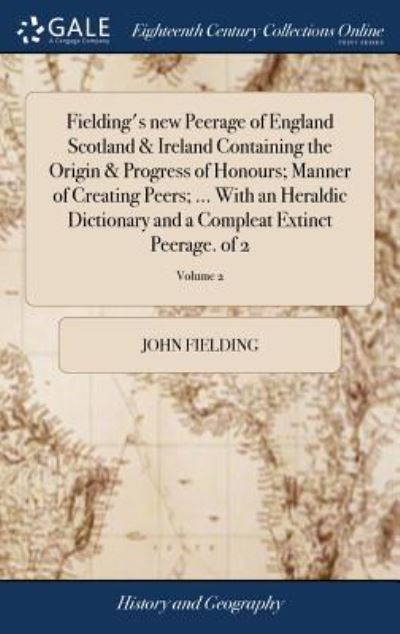 GALE
A Cengage Company

Eighteenth Century Collections Online
PRINT EDITIONS

Fielding's new Peerage of England Scotland & Ireland Containing the Origin & Progress of Honours; Manner of Creating Peers; ... With an Heraldic Dictionary and a Compleat Extinct Peerage. of 2

Volume 2

JOHN FIELDING

History and Geography